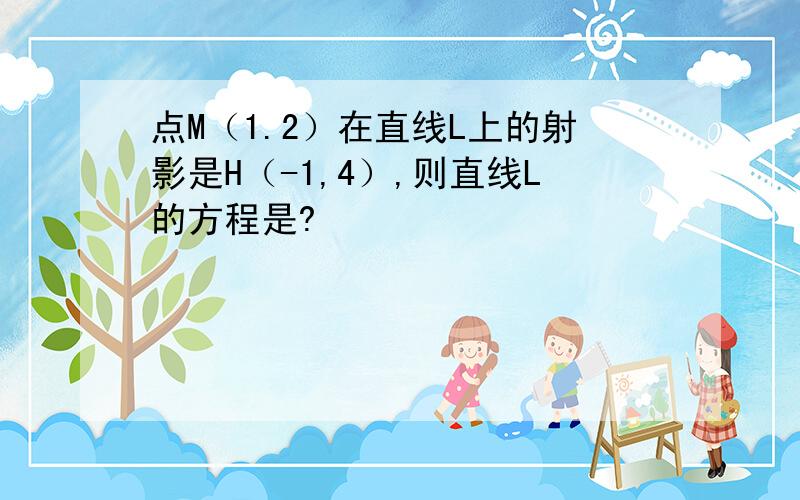 点M（1.2）在直线L上的射影是H（-1,4）,则直线L的方程是?